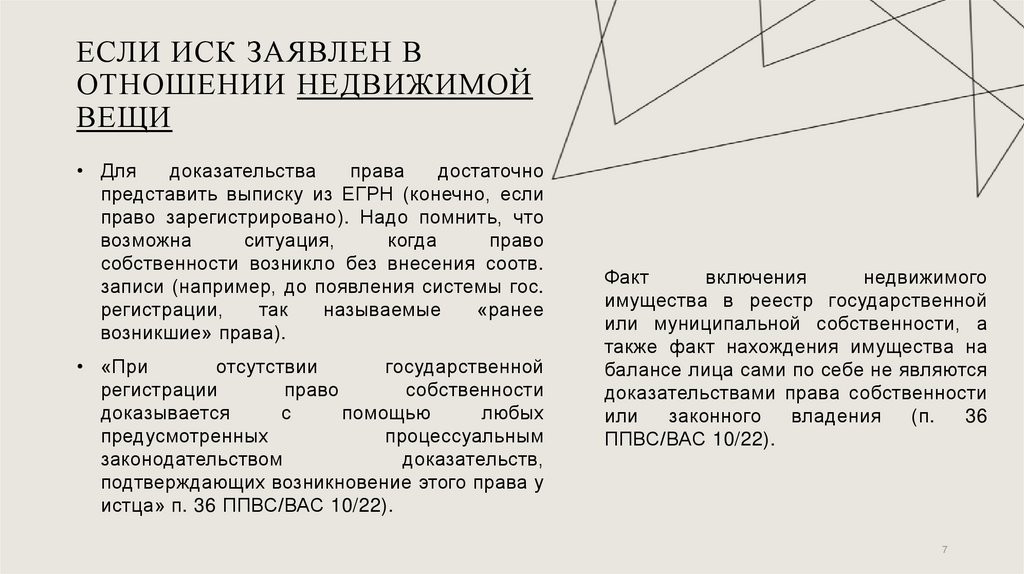 ЕСЛИ ИСК ЗАЯВЛЕН В ОТНОШЕНИИ НЕДВИЖИМОЙ ВЕЩИ

• Для доказательства права достаточно представить выписку из ЕГРН (конечно, если право зарегистрировано). Надо помнить, что возможна ситуация, когда право собственности возникло без внесения соотв. записи (например, до появления системы гос. регистрации, так называемые «ранее возникшие» права).

• «При отсутствии государственной регистрации право собственности доказывается с помощью любых предусмотренных процессуальным законодательством доказательств, подтверждающих возникновение этого права у истца» п. 36 ППВС/ВАС 10/22).

Факт включения недвижимого имущества в реестр государственной или муниципальной собственности, а также факт нахождения имущества на балансе лица сами по себе не являются доказательствами права собственности или законного владения (п. 36 ППВС/ВАС 10/22).

7